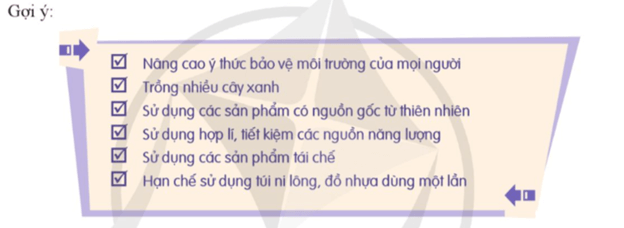 Gợi ý:

☑ Nâng cao ý thức bảo vệ môi trường của mọi người
☑ Trồng nhiều cây xanh
☑ Sử dụng các sản phẩm có nguồn gốc từ thiên nhiên
☑ Sử dụng hợp lí, tiết kiệm các nguồn năng lượng
☑ Sử dụng các sản phẩm tái chế
☑ Hạn chế sử dụng túi ni lông, đồ nhựa dùng một lần